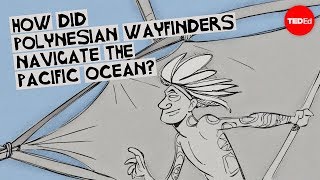 HOW DID POLYNESIAN WAYFINDERS NAVIGATE THE PACIFIC OCEAN?

TEDEd